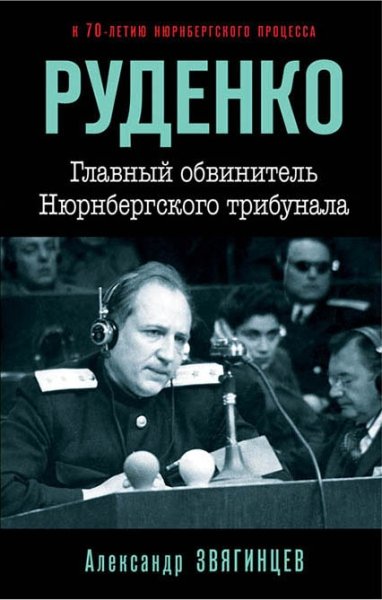 К 70-ЛЕТИЮ НЮРНБЕРГСКОГО ПРОЦЕССА

РУДЕНКО

Главный обвинитель Нюрнбергского трибунала

Александр ЗВЯГИНЦЕВ